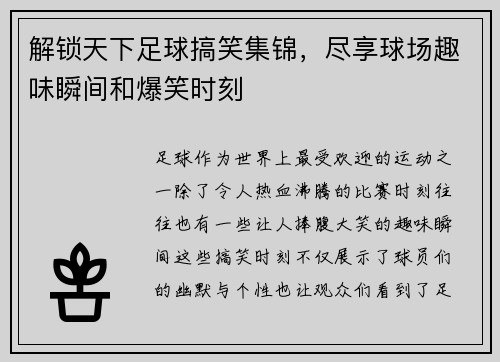 解锁天下足球搞笑集锦，尽享球场趣味瞬间和爆笑时刻

足球作为世界上最受欢迎的运动之一除了令人热血沸腾的比赛时刻往往也有一些让人捧腹大笑的趣味瞬间这些搞笑时刻不仅展示了球员们的幽默与个性也让观众们看到了足